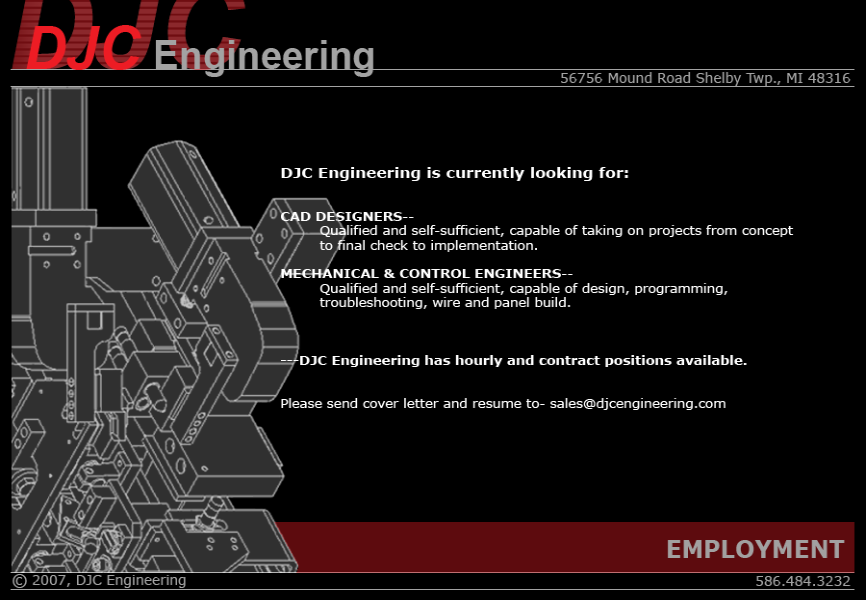 DJC Engineering

56756 Mound Road Shelby Twp., MI 48316

DJC Engineering is currently looking for:

CAD DESIGNERS--
Qualified and self-sufficient, capable of taking on projects from concept to final check to implementation.

MECHANICAL & CONTROL ENGINEERS--
Qualified and self-sufficient, capable of design, programming, troubleshooting, wire and panel build.

---DJC Engineering has hourly and contract positions available.

Please send cover letter and resume to- sales@djcengineering.com

EMPLOYMENT

© 2007, DJC Engineering

586.484.3232